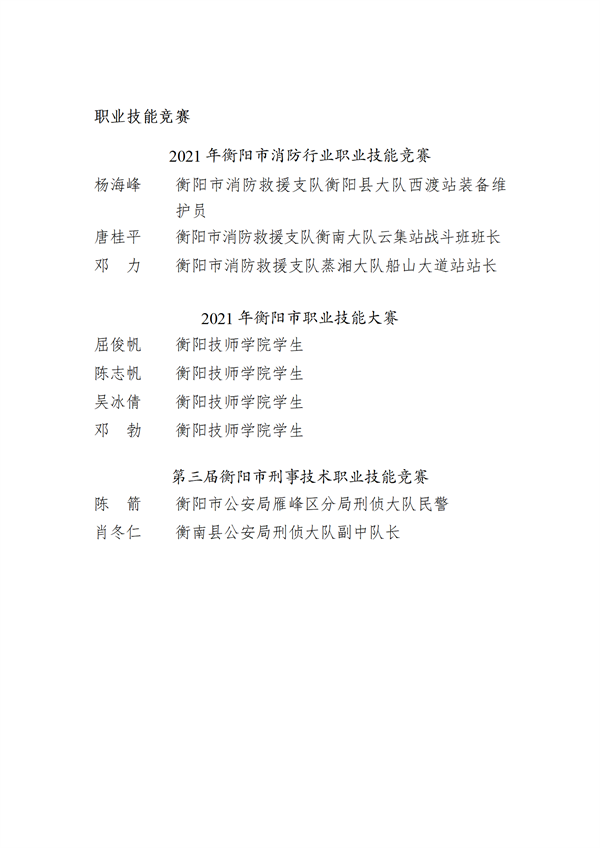 职业技能竞赛

2021 年衡阳市消防行业职业技能竞赛

杨海峰　衡阳市消防救援支队衡阳县大队西渡站装备维护员

唐桂平　衡阳市消防救援支队衡南大队云集站战斗班班长

邓　力　衡阳市消防救援支队蒸湘大队船山大道站站长

2021 年衡阳市职业技能大赛

屈俊帆　衡阳技师学院学生

陈志帆　衡阳技师学院学生

吴冰倩　衡阳技师学院学生

邓　勃　衡阳技师学院学生

第三届衡阳市刑事技术职业技能竞赛

陈　箭　衡阳市公安局雁峰区分局刑侦大队民警

肖冬仁　衡南县公安局刑侦大队副中队长